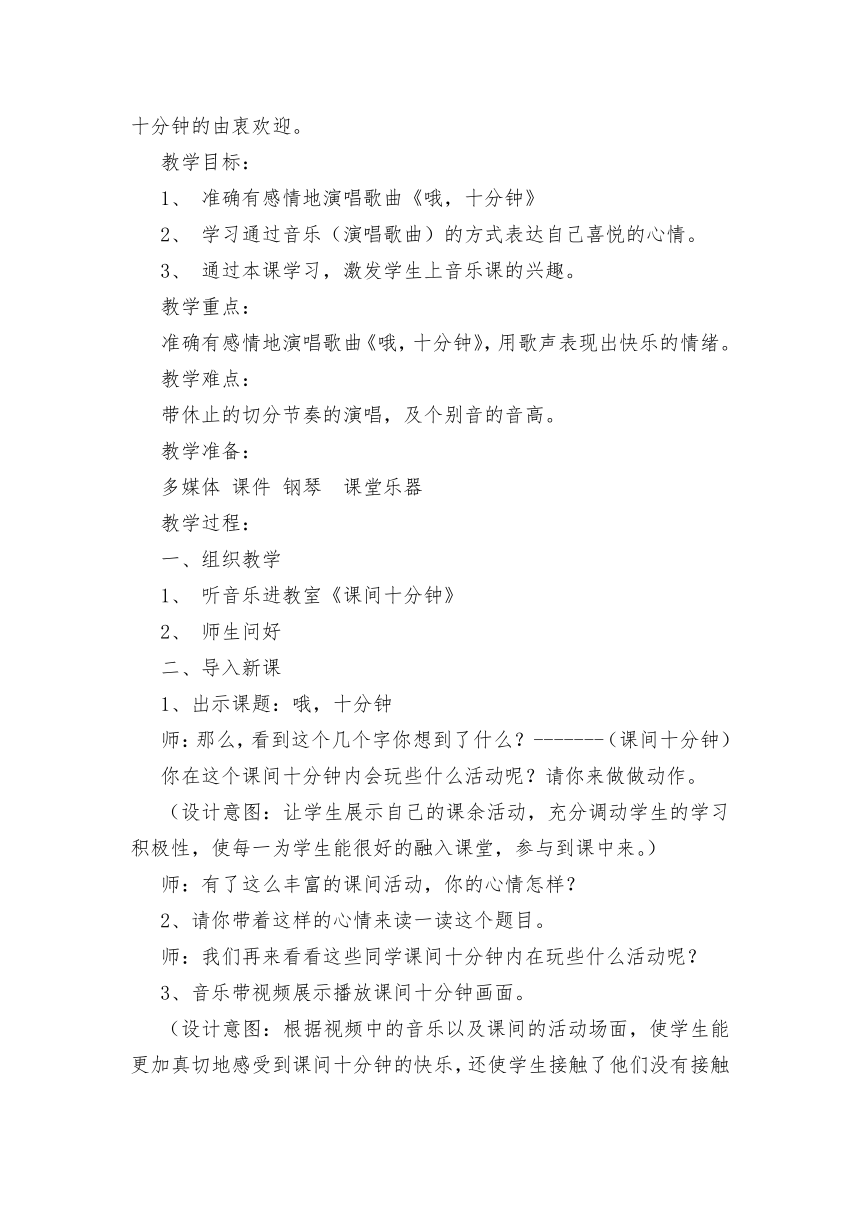 十分钟的由衷欢迎。

教学目标：

1、 准确有感情地演唱歌曲《哦，十分钟》

2、 学习通过音乐（演唱歌曲）的方式表达自己喜悦的心情。

3、 通过本课学习，激发学生上音乐课的兴趣。

教学重点：

准确有感情地演唱歌曲《哦，十分钟》，用歌声表现出快乐的情绪。

教学难点：

带休止的切分节奏的演唱，及个别音的音高。

教学准备：

多媒体 课件 钢琴 课堂乐器

教学过程：

一、组织教学

1、 听音乐进教室《课间十分钟》

2、 师生问好

二、导入新课

1、出示课题：哦，十分钟

师：那么，看到这个几个字你想到了什么？-------（课间十分钟）

你在这个课间十分钟内会玩些什么活动呢？请你来做做动作。

（设计意图：让学生展示自己的课余活动，充分调动学生的学习积极性，使每一为学生能很好的融入课堂，参与到课中来。）

师：有了这么丰富的课间活动，你的心情怎样？

2、请你带着这样的心情来读一读这个题目。

师：我们再来看看这些同学课间十分钟内在玩些什么活动呢？

3、音乐带视频展示播放课间十分钟画面。

（设计意图：根据视频中的音乐以及课间的活动场面，使学生能更加真切地感受到课间十分钟的快乐，还使学生接触了他们没有接触